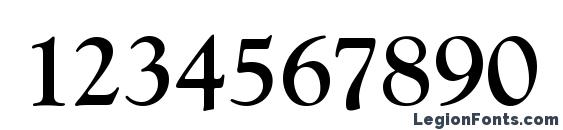 1234567890

LegionFonts.com